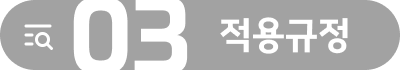 03 적용규정